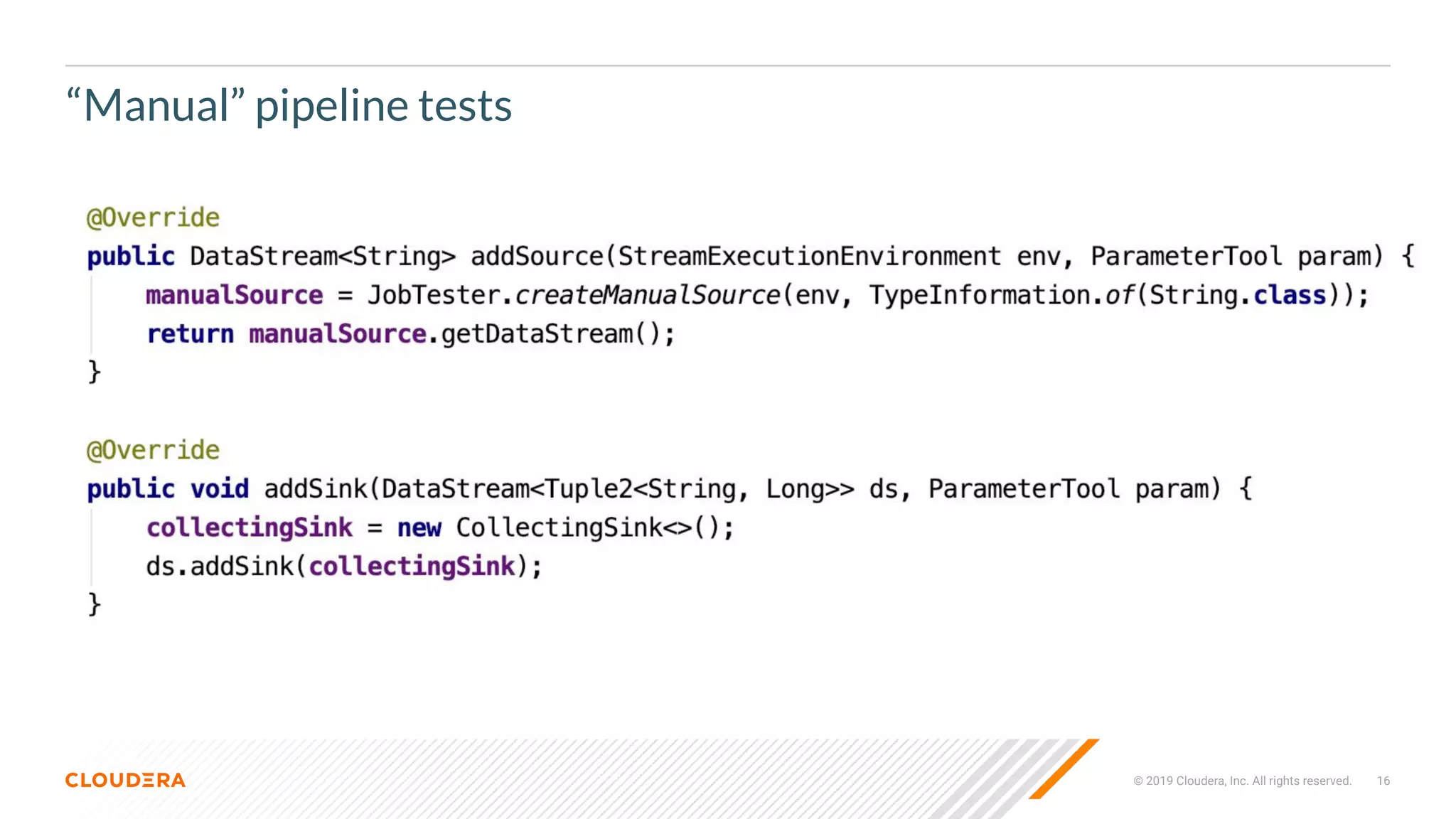 “Manual” pipeline tests

@Override
public DataStream<String> addSource(StreamExecutionEnvironment env, ParameterTool param) {
    manualSource = JobTester.createManualSource(env, TypeInformation.of(String.class));
    return manualSource.getDataStream();
}

@Override
public void addSink(DataStream<Tuple2<String, Long>> ds, ParameterTool param) {
    collectingSink = new CollectingSink<>();
    ds.addSink(collectingSink);
}

CLOUDERA

© 2019 Cloudera, Inc. All rights reserved.

16